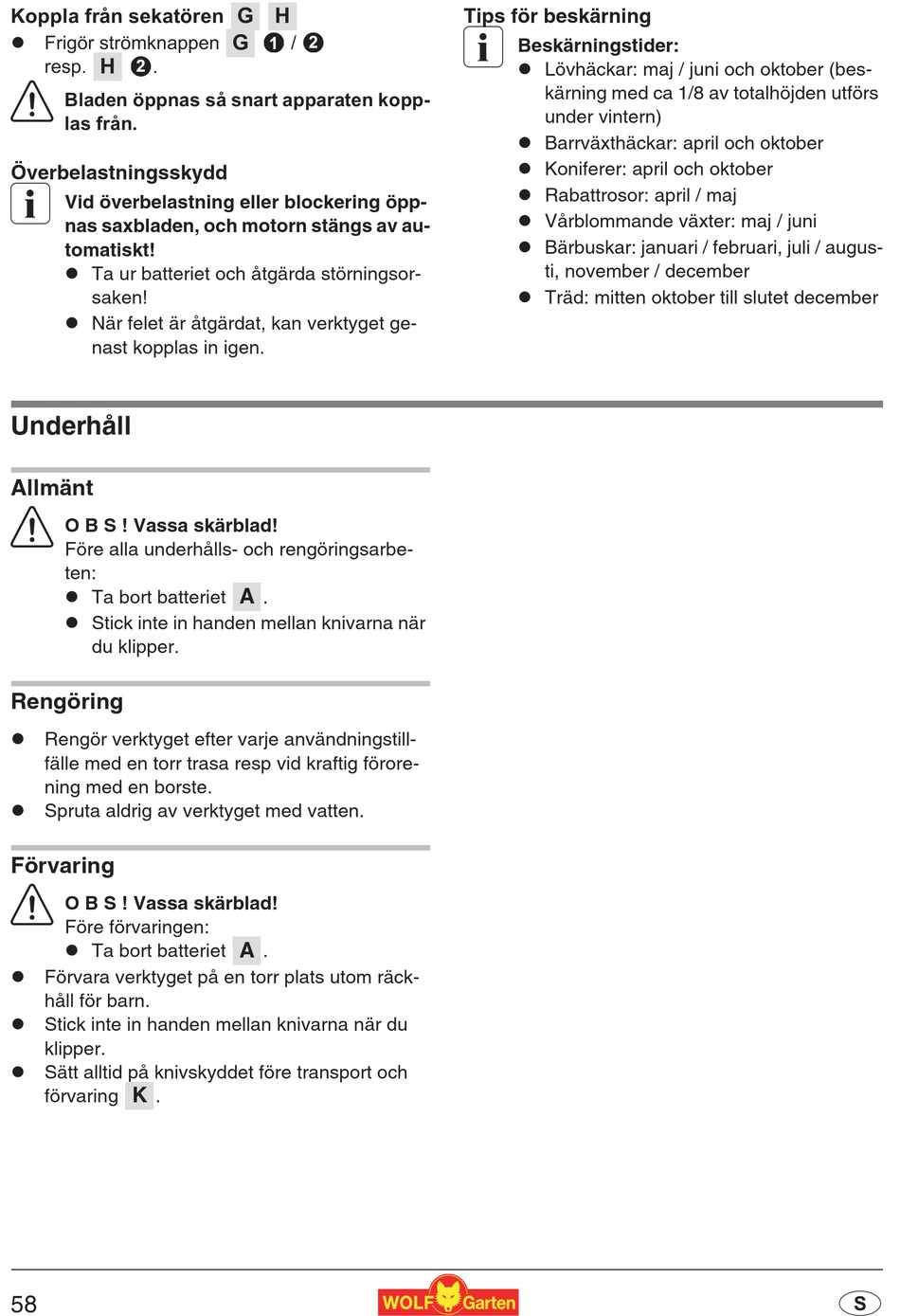 Koppla från sekatören G H

● Frigör strömknappen G ❶ / ❷ resp. H ❷.

Bladen öppnas så snart apparaten kopplas från.

Överbelastningsskydd

Vid överbelastning eller blockering öppnas saxbladen, och motorn stängs av automatiskt!

● Ta ur batteriet och åtgärda störningsorsaken!

● När felet är åtgärdat, kan verktyget genast kopplas in igen.

Tips för beskärning

Beskärningstider:

● Lövhäckar: maj / juni och oktober (beskärning med ca 1/8 av totalhöjden utförs under vintern)

● Barrväxthäckar: april och oktober

● Koniferer: april och oktober

● Rabattrosor: april / maj

● Vårblommande växter: maj / juni

● Bärbuskar: januari / februari, juli / augusti, november / december

● Träd: mitten oktober till slutet december

Underhåll

Allmänt

O B S ! Vassa skärblad!
Före alla underhålls- och rengöringsarbeten:

● Ta bort batteriet A .

● Stick inte in handen mellan knivarna när du klipper.

Rengöring

● Rengör verktyget efter varje användningstillfälle med en torr trasa resp vid kraftig förorening med en borste.

● Spruta aldrig av verktyget med vatten.

Förvaring

O B S ! Vassa skärblad!
Före förvaringen:

● Ta bort batteriet A .

● Förvara verktyget på en torr plats utom räckhåll för barn.

● Stick inte in handen mellan knivarna när du klipper.

● Sätt alltid på knivskyddet före transport och förvaring K .

58

WOLF Garten

S